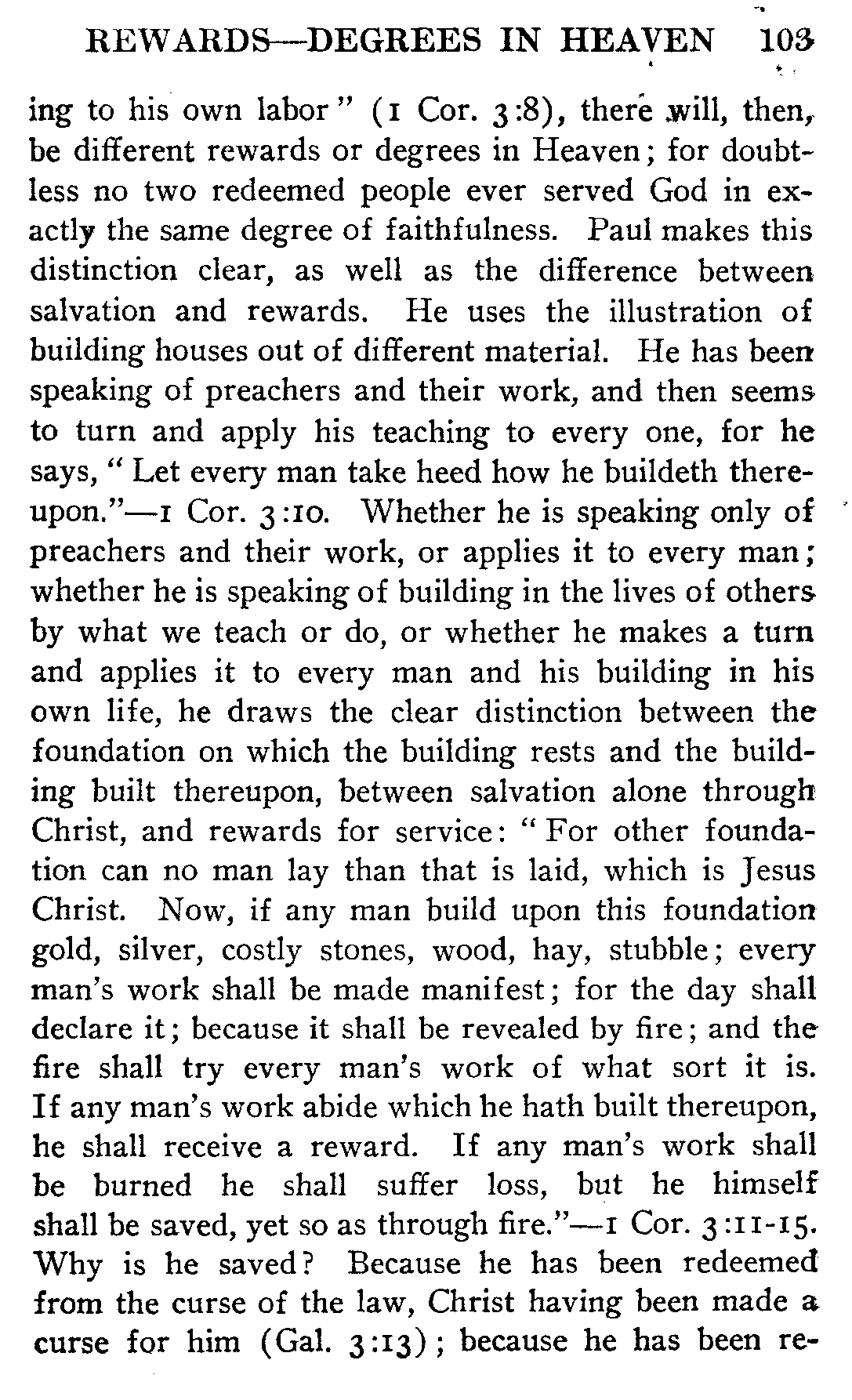 REWARDS—DEGREES IN HEAVEN 103

ing to his own labor" (1 Cor. 3:8), there will, then, be different rewards or degrees in Heaven; for doubtless no two redeemed people ever served God in exactly the same degree of faithfulness. Paul makes this distinction clear, as well as the difference between salvation and rewards. He uses the illustration of building houses out of different material. He has been speaking of preachers and their work, and then seems to turn and apply his teaching to every one, for he says, "Let every man take heed how he buildeth thereupon."—1 Cor. 3:10. Whether he is speaking only of preachers and their work, or applies it to every man; whether he is speaking of building in the lives of others by what we teach or do, or whether he makes a turn and applies it to every man and his building in his own life, he draws the clear distinction between the foundation on which the building rests and the building built thereupon, between salvation alone through Christ, and rewards for service: "For other foundation can no man lay than that is laid, which is Jesus Christ. Now, if any man build upon this foundation gold, silver, costly stones, wood, hay, stubble; every man's work shall be made manifest; for the day shall declare it; because it shall be revealed by fire; and the fire shall try every man's work of what sort it is. If any man's work abide which he hath built thereupon, he shall receive a reward. If any man's work shall be burned he shall suffer loss, but he himself shall be saved, yet so as through fire."—1 Cor. 3:11-15. Why is he saved? Because he has been redeemed from the curse of the law, Christ having been made a curse for him (Gal. 3:13); because he has been re-